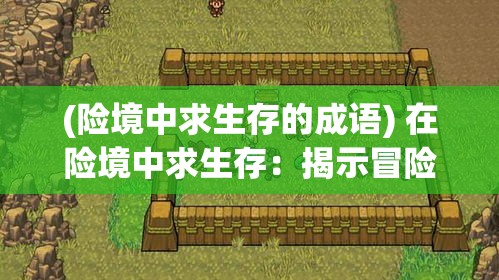 (险境中求生存的成语) 在险境中求生存：揭示冒险